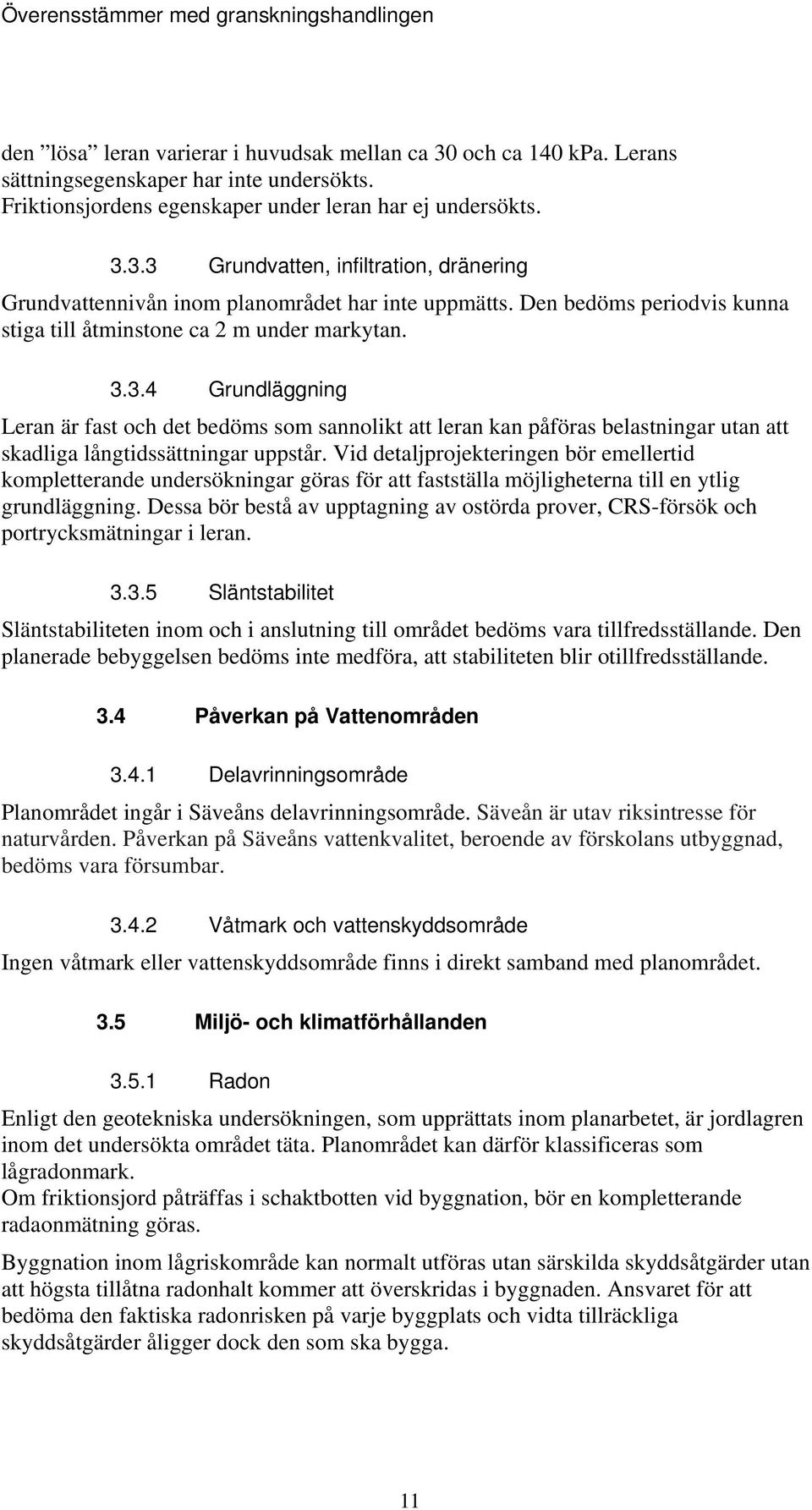 Överensstämmer med granskningshandlingen

den ”lösa” leran varierar i huvudsak mellan ca 30 och ca 140 kPa. Lerans sättningsegenskaper har inte undersökts.
Friktionsjordens egenskaper under leran har ej undersökts.

3.3.3 Grundvatten, infiltration, dränering

Grundvattennivån inom planområdet har inte uppmätts. Den bedöms periodvis kunna stiga till åtminstone ca 2 m under markytan.

3.3.4 Grundläggning

Leran är fast och det bedöms som sannolikt att leran kan påföras belastningar utan att skadliga långtidssättningar uppstår. Vid detaljprojekteringen bör emellertid kompletterande undersökningar göras för att fastställa möjligheterna till en ytlig grundläggning. Dessa bör bestå av upptagning av ostörda prover, CRS-försök och portrycksmätningar i leran.

3.3.5 Släntstabilitet

Släntstabiliteten inom och i anslutning till området bedöms vara tillfredsställande. Den planerade bebyggelsen bedöms inte medföra, att stabiliteten blir otillfredsställande.

3.4 Påverkan på Vattenområden

3.4.1 Delavrinningsområde

Planområdet ingår i Säveåns delavrinningsområde. Säveån är utav riksintresse för naturvården. Påverkan på Säveåns vattenkvalitet, beroende av förskolans utbyggnad, bedöms vara försumbar.

3.4.2 Våtmark och vattenskyddsområde

Ingen våtmark eller vattenskyddsområde finns i direkt samband med planområdet.

3.5 Miljö- och klimatförhållanden

3.5.1 Radon

Enligt den geotekniska undersökningen, som upprättats inom planarbetet, är jordlagren inom det undersökta området täta. Planområdet kan därför klassificeras som lågradonmark.
Om friktionsjord påträffas i schaktbotten vid byggnation, bör en kompletterande radaonmätning göras.

Byggnation inom lågriskområde kan normalt utföras utan särskilda skyddsåtgärder utan att högsta tillåtna radonhalt kommer att överskridas i byggnaden. Ansvaret för att bedöma den faktiska radonrisken på varje byggplats och vidta tillräckliga skyddsåtgärder åligger dock den som ska bygga.

11